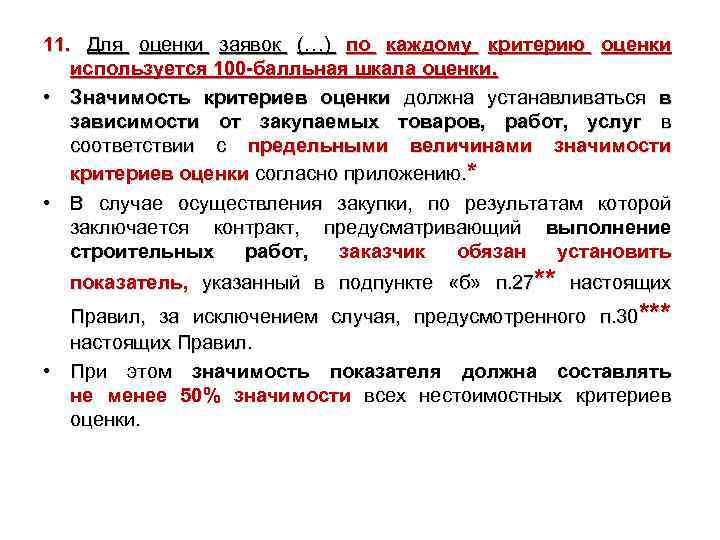 11. Для оценки заявок (…) по каждому критерию оценки используется 100-балльная шкала оценки.

• Значимость критериев оценки должна устанавливаться в зависимости от закупаемых товаров, работ, услуг в соответствии с предельными величинами значимости критериев оценки согласно приложению.*

• В случае осуществления закупки, по результатам которой заключается контракт, предусматривающий выполнение строительных работ, заказчик обязан установить показатель, указанный в подпункте «б» п.27** настоящих Правил, за исключением случая, предусмотренного п.30*** настоящих Правил.

• При этом значимость показателя должна составлять не менее 50% значимости всех нестоимостных критериев оценки.